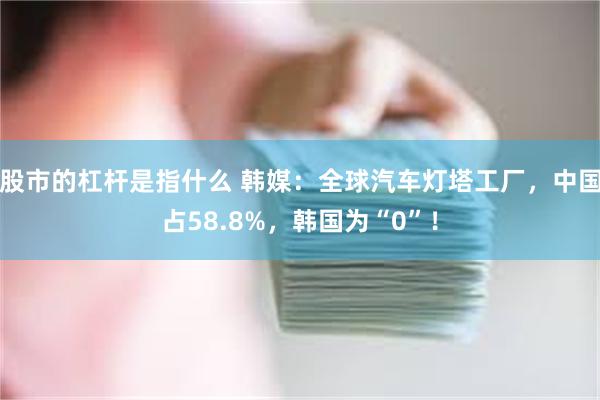 股市的杠杆是指什么 韩媒：全球汽车灯塔工厂，中国占58.8%，韩国为“0”！